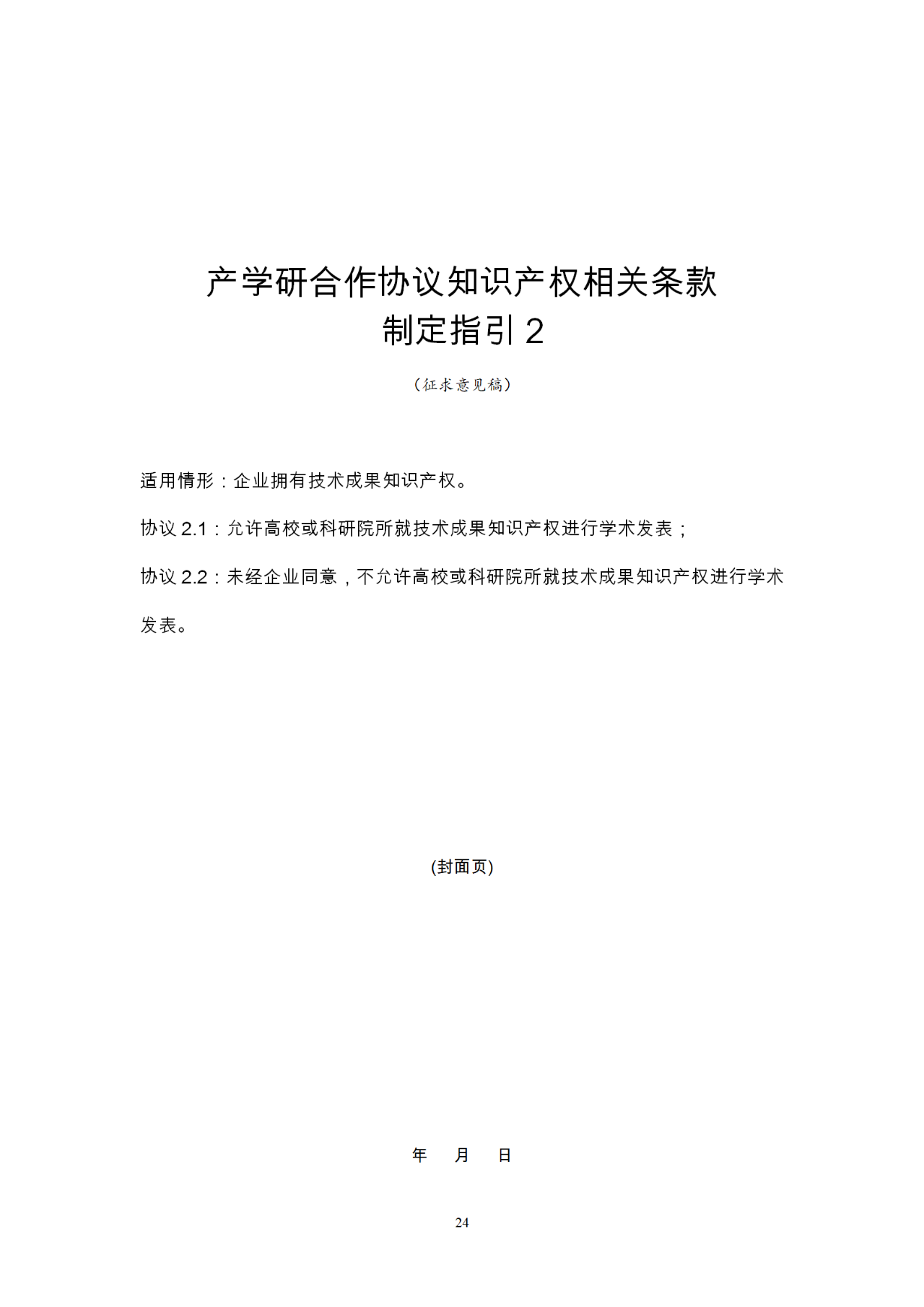 产学研合作协议知识产权相关条款
制定指引 2

（征求意见稿）

适用情形：企业拥有技术成果知识产权。

协议 2.1：允许高校或科研院所就技术成果知识产权进行学术发表；

协议 2.2：未经企业同意，不允许高校或科研院所就技术成果知识产权进行学术发表。

(封面页)

年 月 日

24